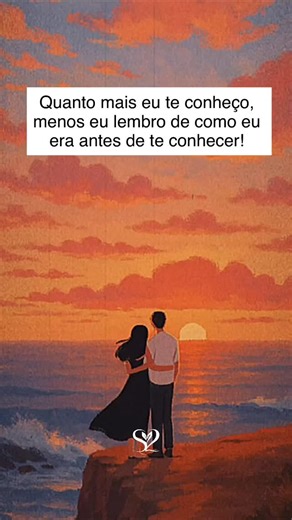 Quanto mais eu te conheço, menos eu lembro de como eu era antes de te conhecer!